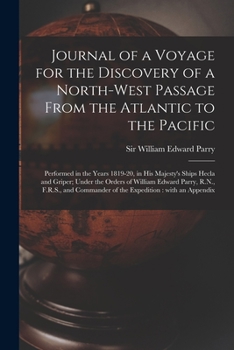 Journal of a Voyage for the Discovery of a North-West Passage From the Atlantic to the Pacific

Sir William Edward Parry

Performed in the Years 1819-20, in His Majesty's Ships Hecla and Griper; Under the Orders of William Edward Parry, R.N., F.R.S., and Commander of the Expedition : with an Appendix